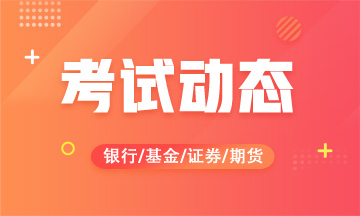 考试动态

银行/基金/证券/期货